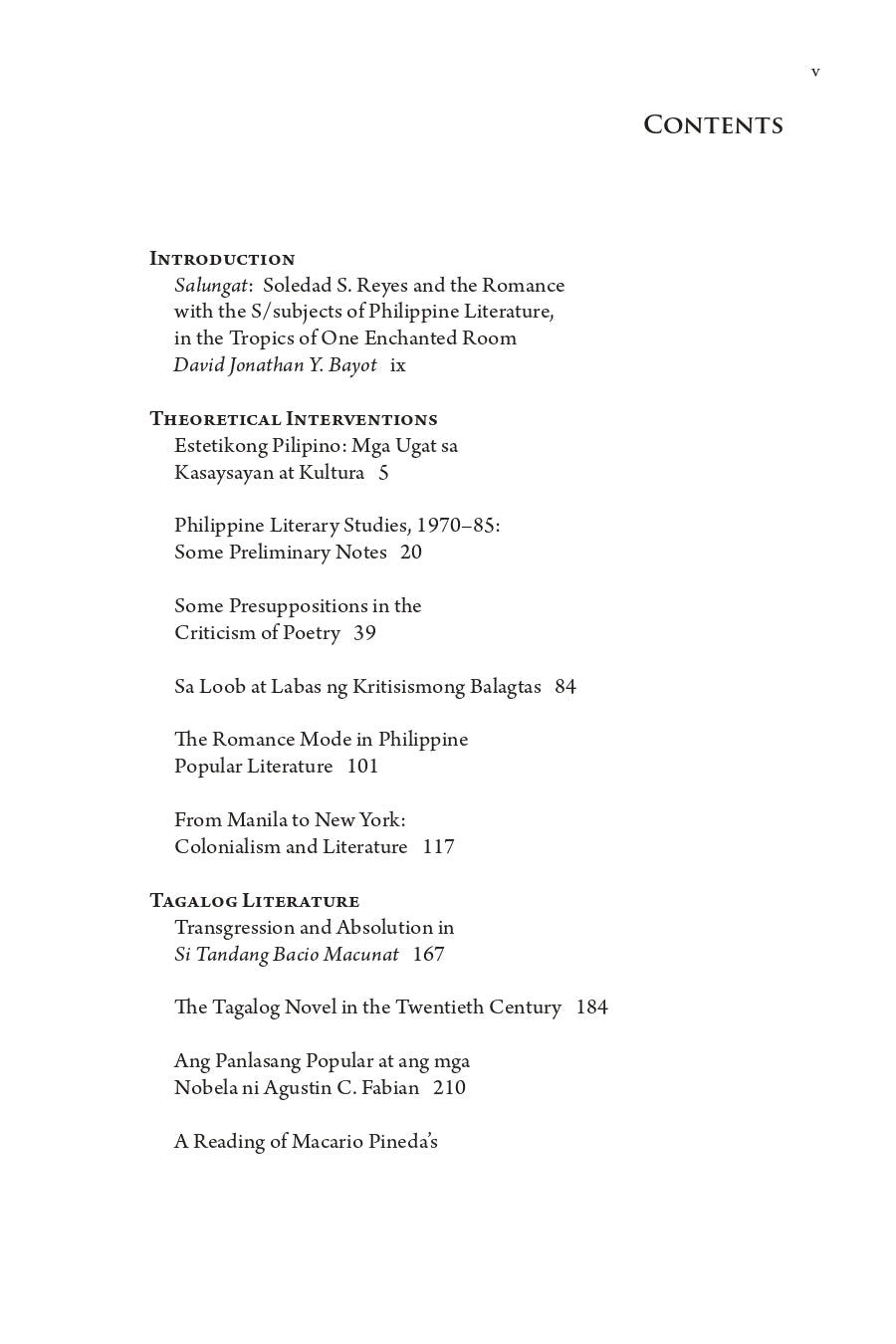 v

Contents

Introduction
Salungat: Soledad S. Reyes and the Romance with the S/subjects of Philippine Literature, in the Tropics of One Enchanted Room
David Jonathan Y. Bayot ix

Theoretical Interventions
Estetikong Pilipino: Mga Ugat sa Kasaysayan at Kultura 5

Philippine Literary Studies, 1970–85: Some Preliminary Notes 20

Some Presuppositions in the Criticism of Poetry 39

Sa Loob at Labas ng Kritisismong Balagtas 84

The Romance Mode in Philippine Popular Literature 101

From Manila to New York: Colonialism and Literature 117

Tagalog Literature
Transgression and Absolution in Si Tandang Bacio Macunat 167

The Tagalog Novel in the Twentieth Century 184

Ang Panlasang Popular at ang mga Nobela ni Agustin C. Fabian 210

A Reading of Macario Pineda's